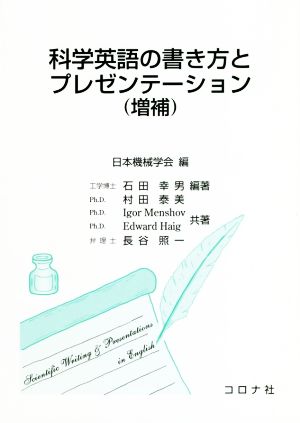 科学英語の書き方と
プレゼンテーション
(増補)

日本機械学会 編

工学博士 石田 幸男 編著
Ph.D. 村田 泰美
Ph.D. Igor Menshov
Ph.D. Edward Haig
弁理士 長谷 照一
共著

Scientific Writing & Presentations in English

コロナ社